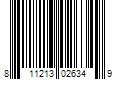 8 11213 02634 9